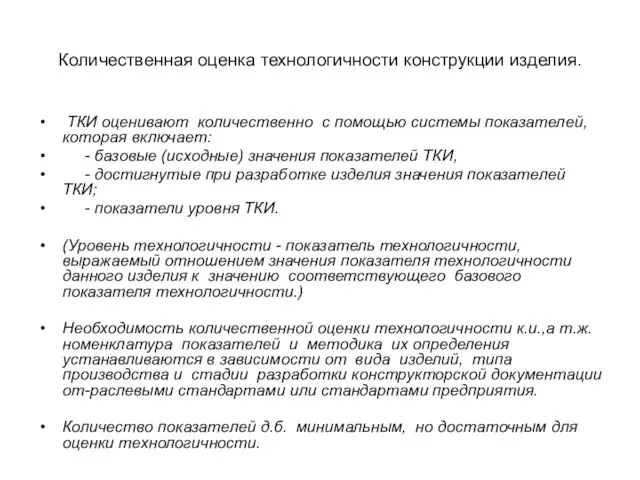 Количественная оценка технологичности конструкции изделия.

• ТКИ оценивают количественно с помощью системы показателей, которая включает:
• - базовые (исходные) значения показателей ТКИ,
• - достигнутые при разработке изделия значения показателей ТКИ;
• - показатели уровня ТКИ.

• (Уровень технологичности - показатель технологичности, выражаемый отношением значения показателя технологичности данного изделия к значению соответствующего базового показателя технологичности.)

• Необходимость количественной оценки технологичности к.и.,а т.ж. номенклатура показателей и методика их определения устанавливаются в зависимости от вида изделий, типа производства и стадии разработки конструкторской документации от-раслевыми стандартами или стандартами предприятия.

• Количество показателей д.б. минимальным, но достаточным для оценки технологичности.